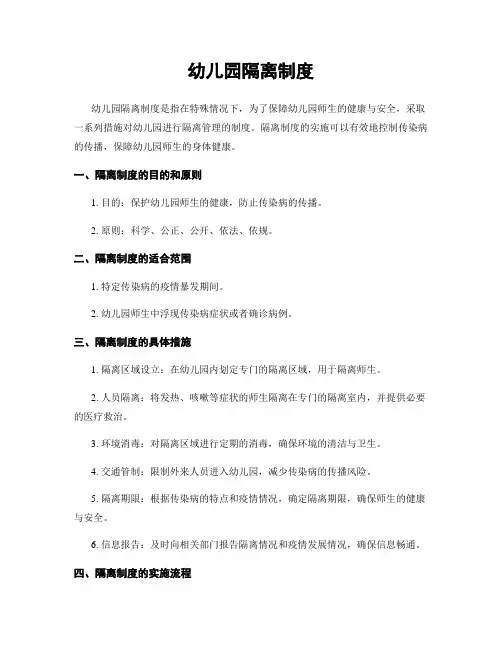 幼儿园隔离制度

幼儿园隔离制度是指在特殊情况下，为了保障幼儿园师生的健康与安全，采取一系列措施对幼儿园进行隔离管理的制度。隔离制度的实施可以有效地控制传染病的传播，保障幼儿园师生的身体健康。

一、隔离制度的目的和原则

1. 目的：保护幼儿园师生的健康，防止传染病的传播。

2. 原则：科学、公正、公开、依法、依规。

二、隔离制度的适合范围

1. 特定传染病的疫情暴发期间。

2. 幼儿园师生中浮现传染病症状或者确诊病例。

三、隔离制度的具体措施

1. 隔离区域设立：在幼儿园内划定专门的隔离区域，用于隔离师生。

2. 人员隔离：将发热、咳嗽等症状的师生隔离在专门的隔离室内，并提供必要的医疗救治。

3. 环境消毒：对隔离区域进行定期的消毒，确保环境的清洁与卫生。

4. 交通管制：限制外来人员进入幼儿园，减少传染病的传播风险。

5. 隔离期限：根据传染病的特点和疫情情况，确定隔离期限，确保师生的健康与安全。

6. 信息报告：及时向相关部门报告隔离情况和疫情发展情况，确保信息畅通。

四、隔离制度的实施流程